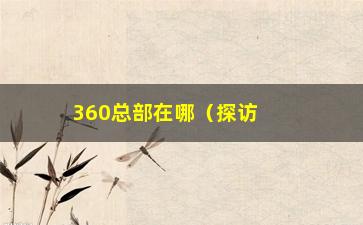 360总部在哪（探访